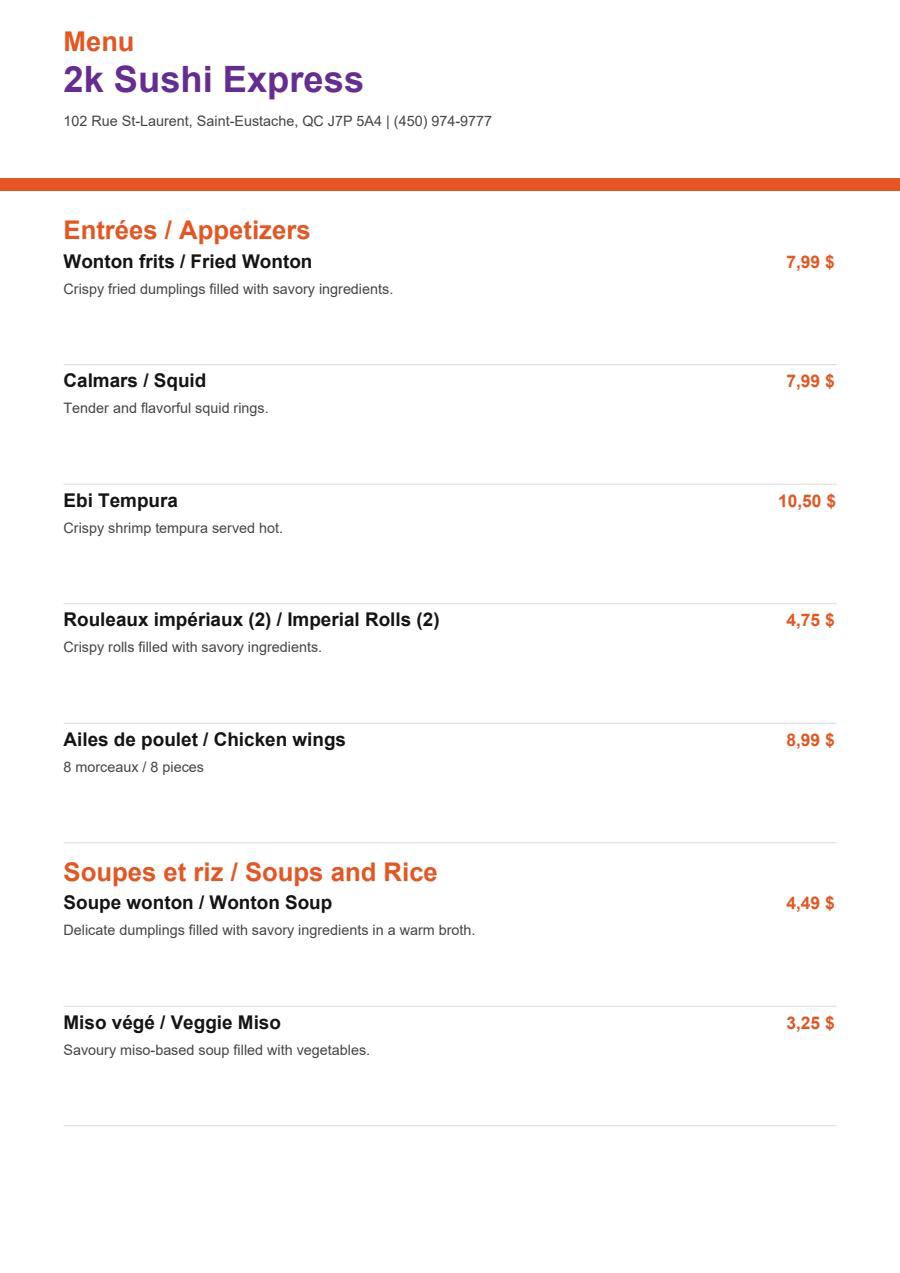 Menu
2k Sushi Express
102 Rue St-Laurent, Saint-Eustache, QC J7P 5A4 | (450) 974-9777

Entrées / Appetizers
Wonton frits / Fried Wonton
7,99 $
Crispy fried dumplings filled with savory ingredients.

Calmars / Squid
7,99 $
Tender and flavorful squid rings.

Ebi Tempura
10,50 $
Crispy shrimp tempura served hot.

Rouleaux impériaux (2) / Imperial Rolls (2)
4,75 $
Crispy rolls filled with savory ingredients.

Ailes de poulet / Chicken wings
8,99 $
8 morceaux / 8 pieces

Soupes et riz / Soups and Rice
Soupe wonton / Wonton Soup
4,49 $
Delicate dumplings filled with savory ingredients in a warm broth.

Miso végé / Veggie Miso
3,25 $
Savoury miso-based soup filled with vegetables.